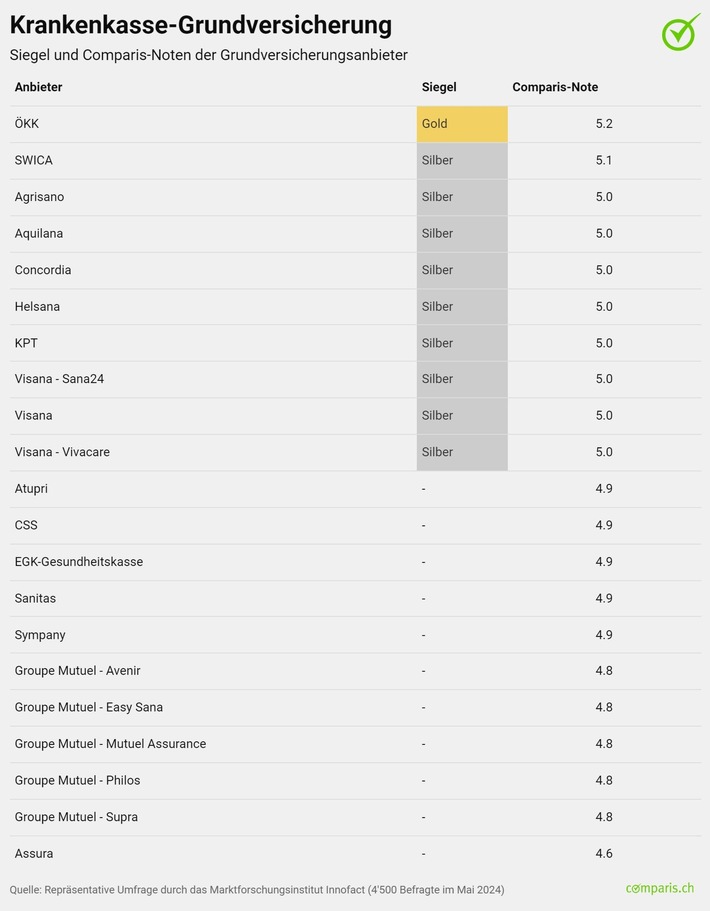 Krankenkasse-Grundversicherung

Siegel und Comparis-Noten der Grundversicherungsanbieter

| Anbieter | Siegel | Comparis-Note |
|---|---|---|
| ÖKK | Gold | 5.2 |
| SWICA | Silber | 5.1 |
| Agrisano | Silber | 5.0 |
| Aquilana | Silber | 5.0 |
| Concordia | Silber | 5.0 |
| Helsana | Silber | 5.0 |
| KPT | Silber | 5.0 |
| Visana - Sana24 | Silber | 5.0 |
| Visana | Silber | 5.0 |
| Visana - Vivacare | Silber | 5.0 |
| Atupri | - | 4.9 |
| CSS | - | 4.9 |
| EGK-Gesundheitskasse | - | 4.9 |
| Sanitas | - | 4.9 |
| Sympany | - | 4.9 |
| Groupe Mutuel - Avenir | - | 4.8 |
| Groupe Mutuel - Easy Sana | - | 4.8 |
| Groupe Mutuel - Mutuel Assurance | - | 4.8 |
| Groupe Mutuel - Philos | - | 4.8 |
| Groupe Mutuel - Supra | - | 4.8 |
| Assura | - | 4.6 |

Quelle: Repräsentative Umfrage durch das Marktforschungsinstitut Innofact (4'500 Befragte im Mai 2024)

comparis.ch